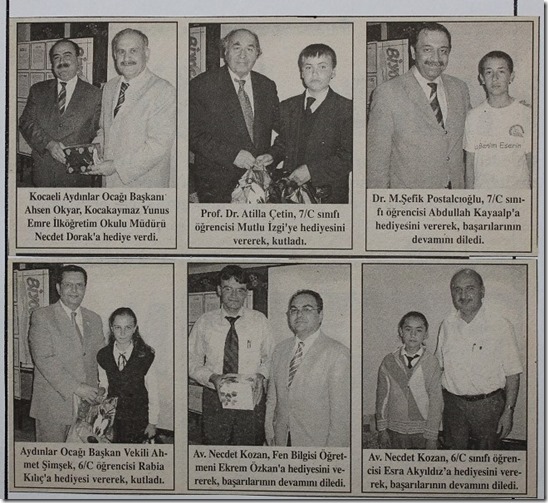 Kocaeli Aydınlar Ocağı Başkanı Ahsen Okyar, Kocakaymaz Yunus Emre İlköğretim Okulu Müdürü Necdet Dorak'a hediye verdi.

Prof. Dr. Atilla Çetin, 7/C sınıfı öğrencisi Mutlu İzgi'ye hediyesini vererek, kutladı.

Dr. M.Şefik Postalcıoğlu, 7/C sınıfı öğrencisi Abdullah Kayaalp'a hediyesini vererek, başarılarının devamını diledi.

Aydınlar Ocağı Başkan Vekili Ahmet Şimşek, 6/C öğrencisi Rabia Kılıç'a hediyesi vererek, kutladı.

Av. Necdet Kozan, Fen Bilgisi Öğretmeni Ekrem Özkan'a hediyesini vererek, başarılarının devamını diledi.

Av. Necdet Kozan, 6/C sınıfı öğrencisi Esra Akyıldız'a hediyesini vererek, başarılarının devamını diledi.